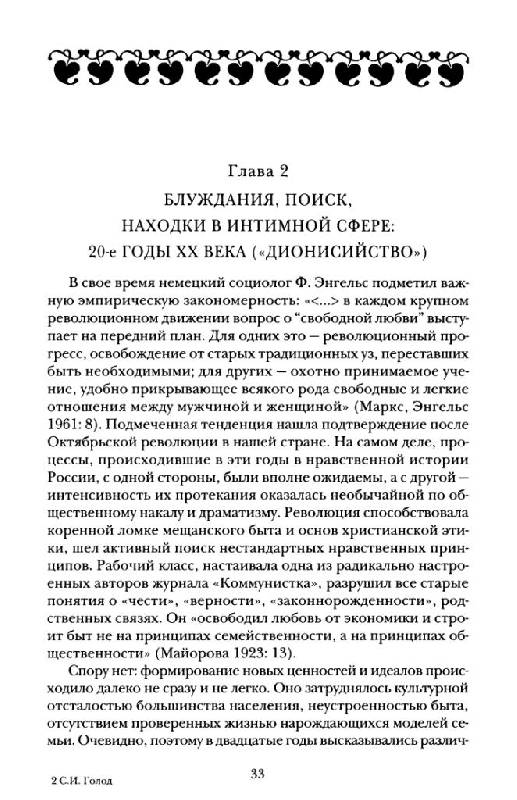 Глава 2

БЛУЖДАНИЯ, ПОИСК, НАХОДКИ В ИНТИМНОЙ СФЕРЕ: 20-е ГОДЫ XX ВЕКА («ДИОНИСИЙСТВО»)

В свое время немецкий социолог Ф. Энгельс подметил важную эмпирическую закономерность: «<...> в каждом крупном революционном движении вопрос о "свободной любви" выступает на передний план. Для одних это — революционный прогресс, освобождение от старых традиционных уз, переставших быть необходимыми; для других — охотно принимаемое учение, удобно прикрывающее всякого рода свободные и легкие отношения между мужчиной и женщиной» (Маркс, Энгельс 1961: 8). Подмеченная тенденция нашла подтверждение после Октябрьской революции в нашей стране. На самом деле, процессы, происходившие в эти годы в нравственной истории России, с одной стороны, были вполне ожидаемы, а с другой — интенсивность их протекания оказалась необычайной по общественному накалу и драматизму. Революция способствовала коренной ломке мещанского быта и основ христианской этики, шел активный поиск нестандартных нравственных принципов. Рабочий класс, настаивала одна из радикально настроенных авторов журнала «Коммунистка», разрушил все старые понятия о «чести», «верности», «законнорожденности», родственных связях. Он «освободил любовь от экономики и строит быт не на принципах семейственности, а на принципах общественности» (Майорова 1923: 13).

Спору нет: формирование новых ценностей и идеалов происходило далеко не сразу и не легко. Оно затруднялось культурной отсталостью большинства населения, неустроенностью быта, отсутствием проверенных жизнью нарождающихся моделей семьи. Очевидно, поэтому в двадцатые годы высказывались различ-

2 С.И. Голод

33